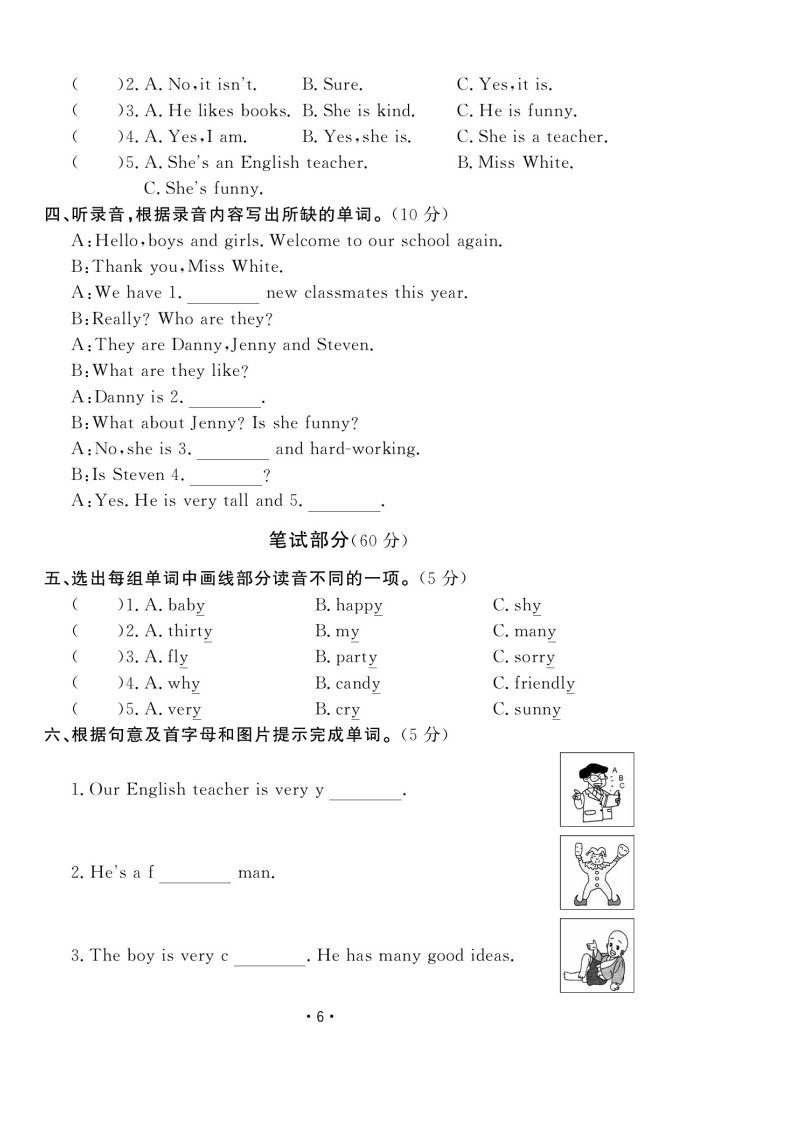 (　　)2. A. No, it isn't.　　B. Sure.　　C. Yes, it is.
(　　)3. A. He likes books.　　B. She is kind.　　C. He is funny.
(　　)4. A. Yes, I am.　　B. Yes, she is.　　C. She is a teacher.
(　　)5. A. She's an English teacher.　　B. Miss White.
C. She's funny.

四、听录音，根据录音内容写出所缺的单词。(10 分)
A: Hello, boys and girls. Welcome to our school again.
B: Thank you, Miss White.
A: We have 1. ________ new classmates this year.
B: Really? Who are they?
A: They are Danny, Jenny and Steven.
B: What are they like?
A: Danny is 2. ________.
B: What about Jenny? Is she funny?
A: No, she is 3. ________ and hard-working.
B: Is Steven 4. ________?
A: Yes. He is very tall and 5. ________.

笔试部分(60 分)

五、选出每组单词中画线部分读音不同的一项。(5 分)
(　　)1. A. baby　　B. happy　　C. shy
(　　)2. A. thirty　　B. my　　C. many
(　　)3. A. fly　　B. party　　C. sorry
(　　)4. A. why　　B. candy　　C. friendly
(　　)5. A. very　　B. cry　　C. sunny

六、根据句意及首字母和图片提示完成单词。(5 分)
1. Our English teacher is very y ________.
A B C
2. He's a f ________ man.
3. The boy is very c ________. He has many good ideas.

· 6 ·